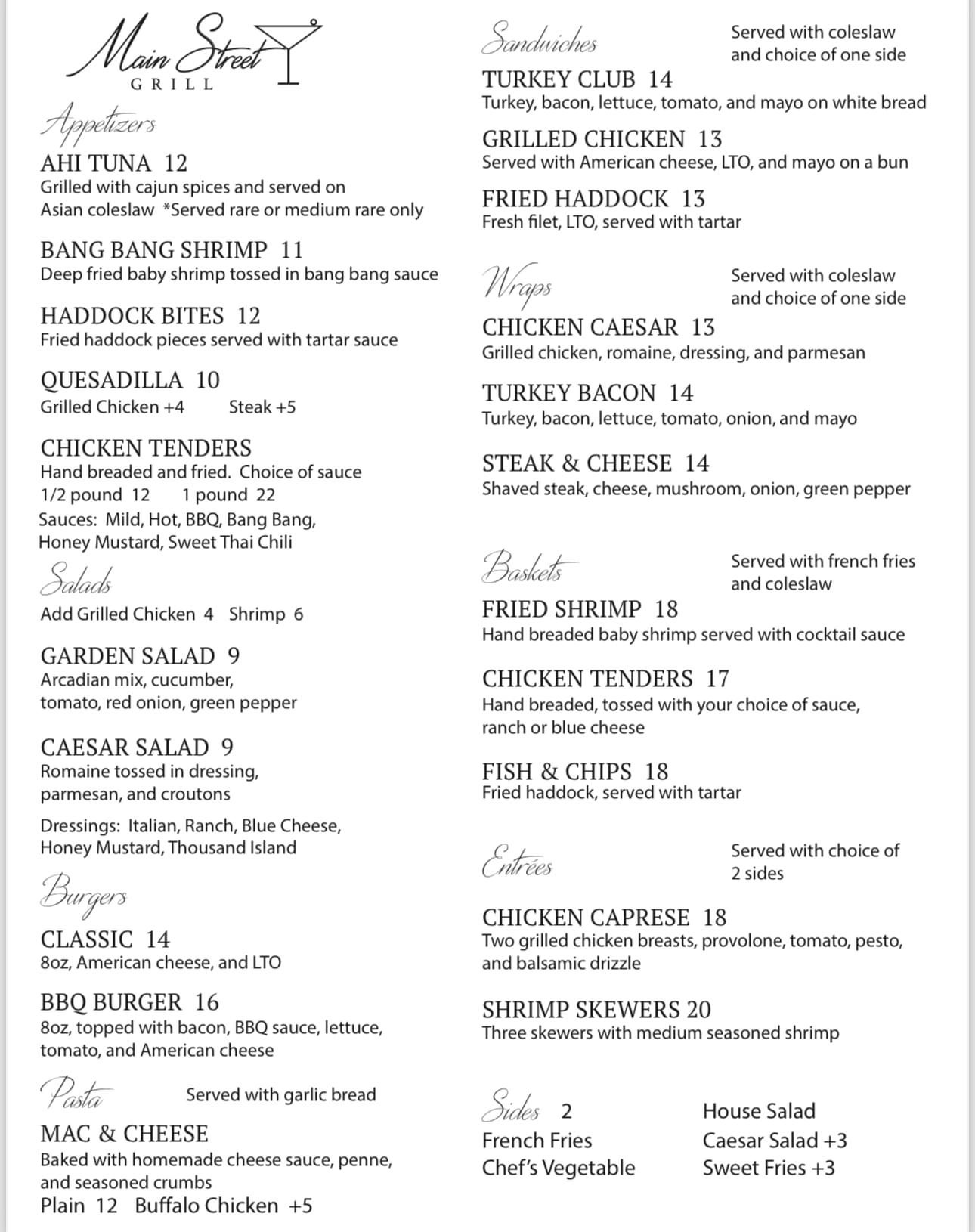 Main Street
GRILL

Appetizers

AHI TUNA 12
Grilled with cajun spices and served on Asian coleslaw *Served rare or medium rare only

BANG BANG SHRIMP 11
Deep fried baby shrimp tossed in bang bang sauce

HADDOCK BITES 12
Fried haddock pieces served with tartar sauce

QUESADILLA 10
Grilled Chicken +4 Steak +5

CHICKEN TENDERS
Hand breaded and fried. Choice of sauce
1/2 pound 12 1 pound 22
Sauces: Mild, Hot, BBQ, Bang Bang, Honey Mustard, Sweet Thai Chili

Salads
Add Grilled Chicken 4 Shrimp 6

GARDEN SALAD 9
Arcadian mix, cucumber, tomato, red onion, green pepper

CAESAR SALAD 9
Romaine tossed in dressing, parmesan, and croutons

Dressings: Italian, Ranch, Blue Cheese, Honey Mustard, Thousand Island

Burgers

CLASSIC 14
8oz, American cheese, and LTO

BBQ BURGER 16
8oz, topped with bacon, BBQ sauce, lettuce, tomato, and American cheese

Pasta Served with garlic bread

MAC & CHEESE
Baked with homemade cheese sauce, penne, and seasoned crumbs
Plain 12 Buffalo Chicken +5

Sandwiches Served with coleslaw and choice of one side

TURKEY CLUB 14
Turkey, bacon, lettuce, tomato, and mayo on white bread

GRILLED CHICKEN 13
Served with American cheese, LTO, and mayo on a bun

FRIED HADDOCK 13
Fresh filet, LTO, served with tartar

Wraps Served with coleslaw and choice of one side

CHICKEN CAESAR 13
Grilled chicken, romaine, dressing, and parmesan

TURKEY BACON 14
Turkey, bacon, lettuce, tomato, onion, and mayo

STEAK & CHEESE 14
Shaved steak, cheese, mushroom, onion, green pepper

Baskets Served with french fries and coleslaw

FRIED SHRIMP 18
Hand breaded baby shrimp served with cocktail sauce

CHICKEN TENDERS 17
Hand breaded, tossed with your choice of sauce, ranch or blue cheese

FISH & CHIPS 18
Fried haddock, served with tartar

Entrées Served with choice of 2 sides

CHICKEN CAPRESE 18
Two grilled chicken breasts, provolone, tomato, pesto, and balsamic drizzle

SHRIMP SKEWERS 20
Three skewers with medium seasoned shrimp

Sides 2
French Fries
Chef's Vegetable
House Salad
Caesar Salad +3
Sweet Fries +3